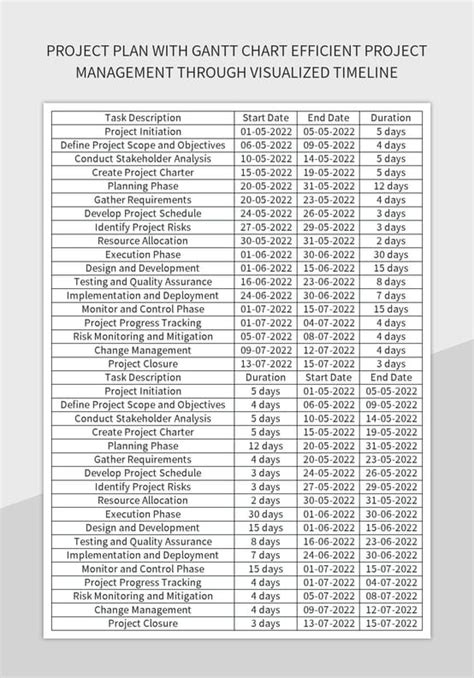 PROJECT PLAN WITH GANTT CHART EFFICIENT PROJECT MANAGEMENT THROUGH VISUALIZED TIMELINE

| Task Description | Start Date | End Date | Duration |
|---|---|---|---|
| Project Initiation | 01-05-2022 | 05-05-2022 | 5 days |
| Define Project Scope and Objectives | 06-05-2022 | 09-05-2022 | 4 days |
| Conduct Stakeholder Analysis | 10-05-2022 | 14-05-2022 | 5 days |
| Create Project Charter | 15-05-2022 | 19-05-2022 | 5 days |
| Planning Phase | 20-05-2022 | 31-05-2022 | 12 days |
| Gather Requirements | 20-05-2022 | 23-05-2022 | 4 days |
| Develop Project Schedule | 24-05-2022 | 26-05-2022 | 3 days |
| Identify Project Risks | 27-05-2022 | 29-05-2022 | 3 days |
| Resource Allocation | 30-05-2022 | 31-05-2022 | 2 days |
| Execution Phase | 01-06-2022 | 30-06-2022 | 30 days |
| Design and Development | 01-06-2022 | 15-06-2022 | 15 days |
| Testing and Quality Assurance | 16-06-2022 | 23-06-2022 | 8 days |
| Implementation and Deployment | 24-06-2022 | 30-06-2022 | 7 days |
| Monitor and Control Phase | 01-07-2022 | 15-07-2022 | 15 days |
| Project Progress Tracking | 01-07-2022 | 04-07-2022 | 4 days |
| Risk Monitoring and Mitigation | 05-07-2022 | 08-07-2022 | 4 days |
| Change Management | 09-07-2022 | 12-07-2022 | 4 days |
| Project Closure | 13-07-2022 | 15-07-2022 | 3 days |
| Task Description | Duration | Start Date | End Date |
| Project Initiation | 5 days | 01-05-2022 | 05-05-2022 |
| Define Project Scope and Objectives | 4 days | 06-05-2022 | 09-05-2022 |
| Conduct Stakeholder Analysis | 5 days | 10-05-2022 | 14-05-2022 |
| Create Project Charter | 5 days | 15-05-2022 | 19-05-2022 |
| Planning Phase | 12 days | 20-05-2022 | 31-05-2022 |
| Gather Requirements | 4 days | 20-05-2022 | 23-05-2022 |
| Develop Project Schedule | 3 days | 24-05-2022 | 26-05-2022 |
| Identify Project Risks | 3 days | 27-05-2022 | 29-05-2022 |
| Resource Allocation | 2 days | 30-05-2022 | 31-05-2022 |
| Execution Phase | 30 days | 01-06-2022 | 30-06-2022 |
| Design and Development | 15 days | 01-06-2022 | 15-06-2022 |
| Testing and Quality Assurance | 8 days | 16-06-2022 | 23-06-2022 |
| Implementation and Deployment | 7 days | 24-06-2022 | 30-06-2022 |
| Monitor and Control Phase | 15 days | 01-07-2022 | 15-07-2022 |
| Project Progress Tracking | 4 days | 01-07-2022 | 04-07-2022 |
| Risk Monitoring and Mitigation | 4 days | 05-07-2022 | 08-07-2022 |
| Change Management | 4 days | 09-07-2022 | 12-07-2022 |
| Project Closure | 3 days | 13-07-2022 | 15-07-2022 |